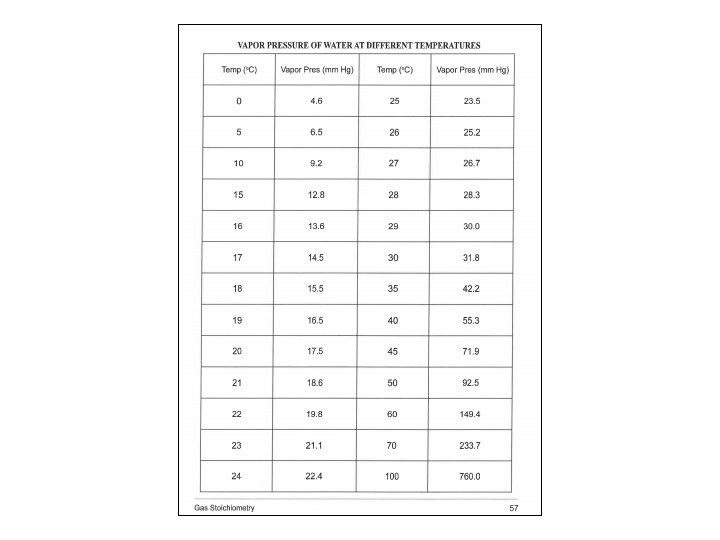 VAPOR PRESSURE OF WATER AT DIFFERENT TEMPERATURES

| Temp (°C) | Vapor Pres (mm Hg) | Temp (°C) | Vapor Pres (mm Hg) |
|---|---|---|---|
| 0 | 4.6 | 25 | 23.5 |
| 5 | 6.5 | 26 | 25.2 |
| 10 | 9.2 | 27 | 26.7 |
| 15 | 12.8 | 28 | 28.3 |
| 16 | 13.6 | 29 | 30.0 |
| 17 | 14.5 | 30 | 31.8 |
| 18 | 15.5 | 35 | 42.2 |
| 19 | 16.5 | 40 | 55.3 |
| 20 | 17.5 | 45 | 71.9 |
| 21 | 18.6 | 50 | 92.5 |
| 22 | 19.8 | 60 | 149.4 |
| 23 | 21.1 | 70 | 233.7 |
| 24 | 22.4 | 100 | 760.0 |

Gas Stoichiometry 57